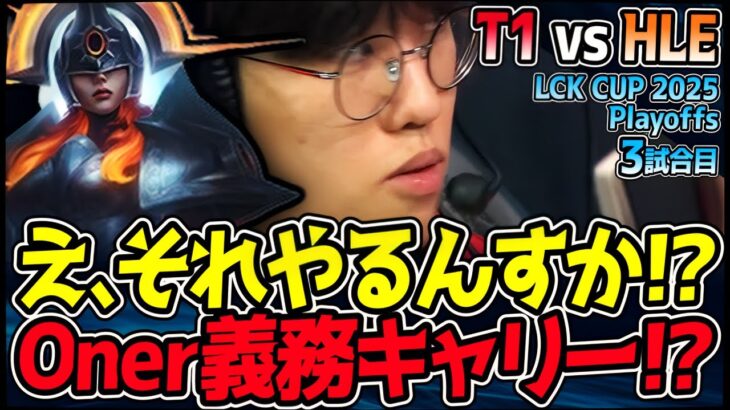 T1 vs HLE
LCK CUP 2025
Playoffs
3試合目

え、それやるんすか!?
Oner義務キャリー!?